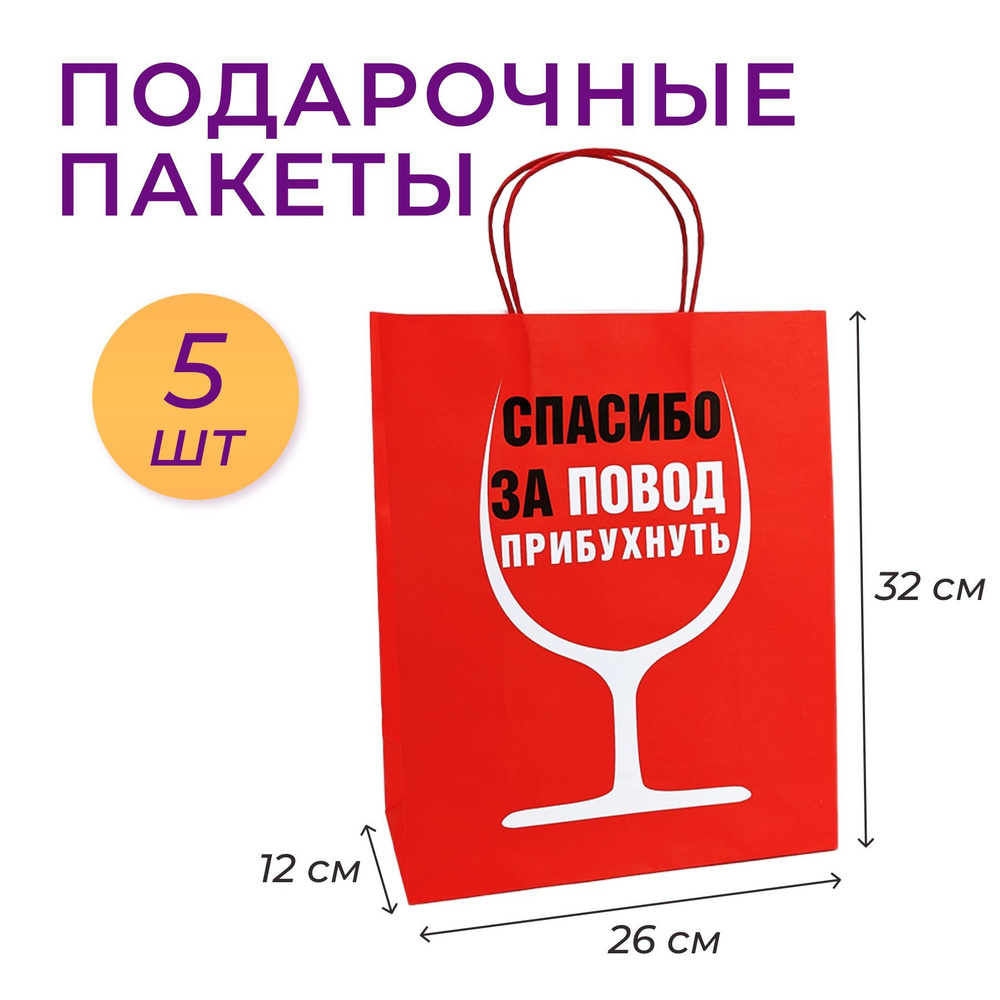 ПОДАРОЧНЫЕ ПАКЕТЫ

5 шт

СПАСИБО ЗА ПОВОД ПРИБУХНУТЬ

32 см

12 см

26 см